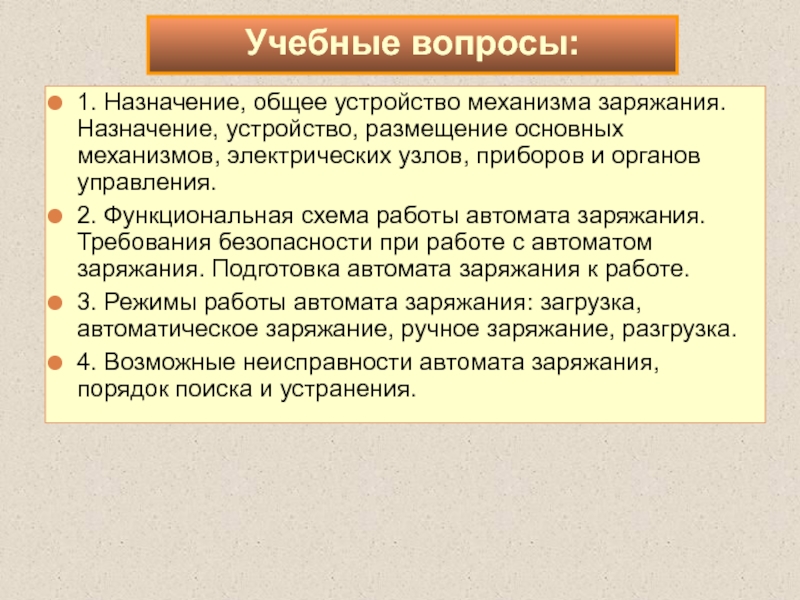 Учебные вопросы:

1. Назначение, общее устройство механизма заряжания. Назначение, устройство, размещение основных механизмов, электрических узлов, приборов и органов управления.

2. Функциональная схема работы автомата заряжания. Требования безопасности при работе с автоматом заряжания. Подготовка автомата заряжания к работе.

3. Режимы работы автомата заряжания: загрузка, автоматическое заряжание, ручное заряжание, разгрузка.

4. Возможные неисправности автомата заряжания, порядок поиска и устранения.